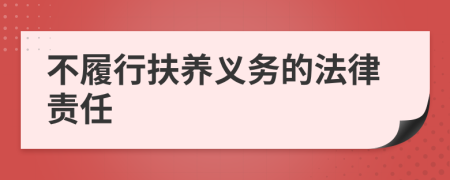 不履行扶养义务的法律责任